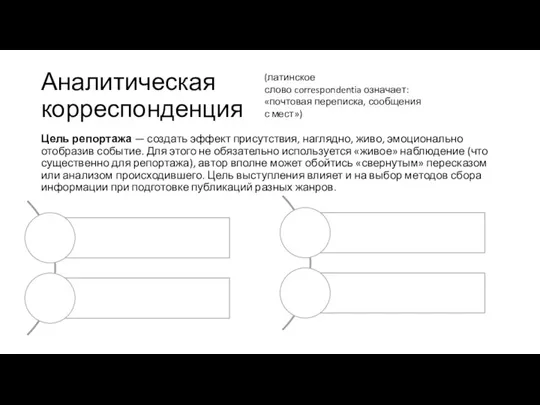 Аналитическая корреспонденция

(латинское слово correspondentia означает: «почтовая переписка, сообщения с мест»)

Цель репортажа — создать эффект присутствия, наглядно, живо, эмоционально отобразив событие. Для этого не обязательно используется «живое» наблюдение (что существенно для репортажа), автор вполне может обойтись «свернутым» пересказом или анализом происходившего. Цель выступления влияет и на выбор методов сбора информации при подготовке публикаций разных жанров.